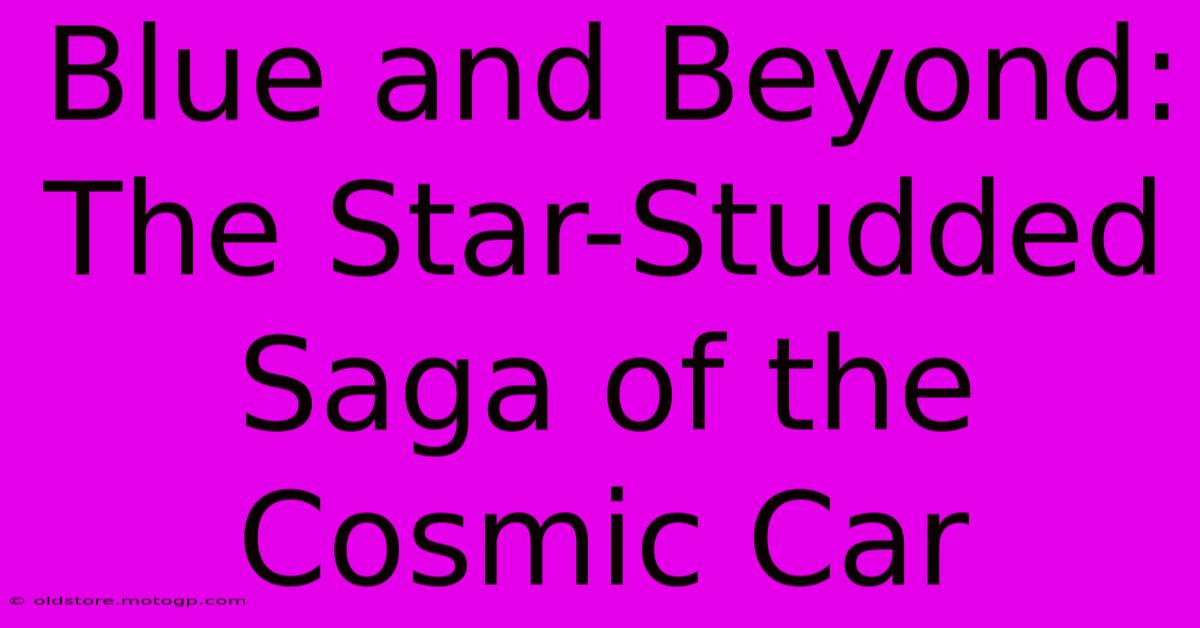 Blue and Beyond: The Star-Studded Saga of the Cosmic Car

© oldstore.motogp.com